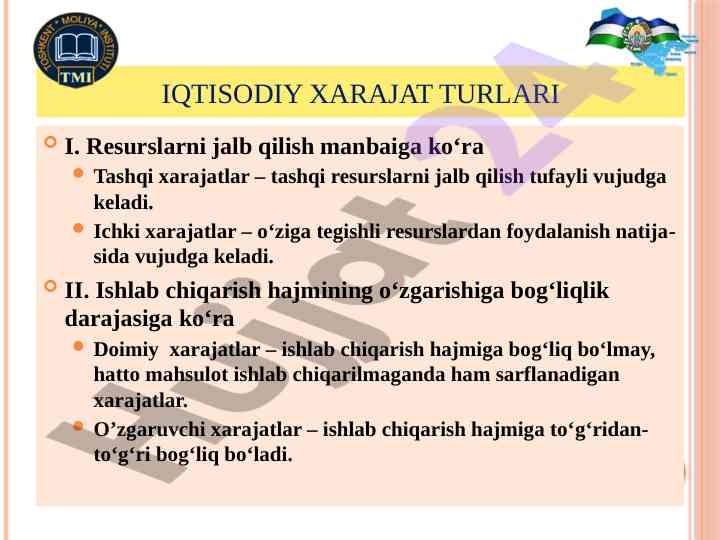 TOSHKENT MOLIYA INSTITUTI
TMI

IQTISODIY XARAJAT TURLARI

I. Resurslarni jalb qilish manbaiga ko‘ra

Tashqi xarajatlar – tashqi resurslarni jalb qilish tufayli vujudga keladi.

Ichki xarajatlar – o‘ziga tegishli resurslardan foydalanish natijasida vujudga keladi.

II. Ishlab chiqarish hajmining o‘zgarishiga bog‘liqlik darajasiga ko‘ra

Doimiy xarajatlar – ishlab chiqarish hajmiga bog‘liq bo‘lmay, hatto mahsulot ishlab chiqarilmaganda ham sarflanadigan xarajatlar.

O’zgaruvchi xarajatlar – ishlab chiqarish hajmiga to‘g‘ridan-to‘g‘ri bog‘liq bo‘ladi.

Hujjat 24